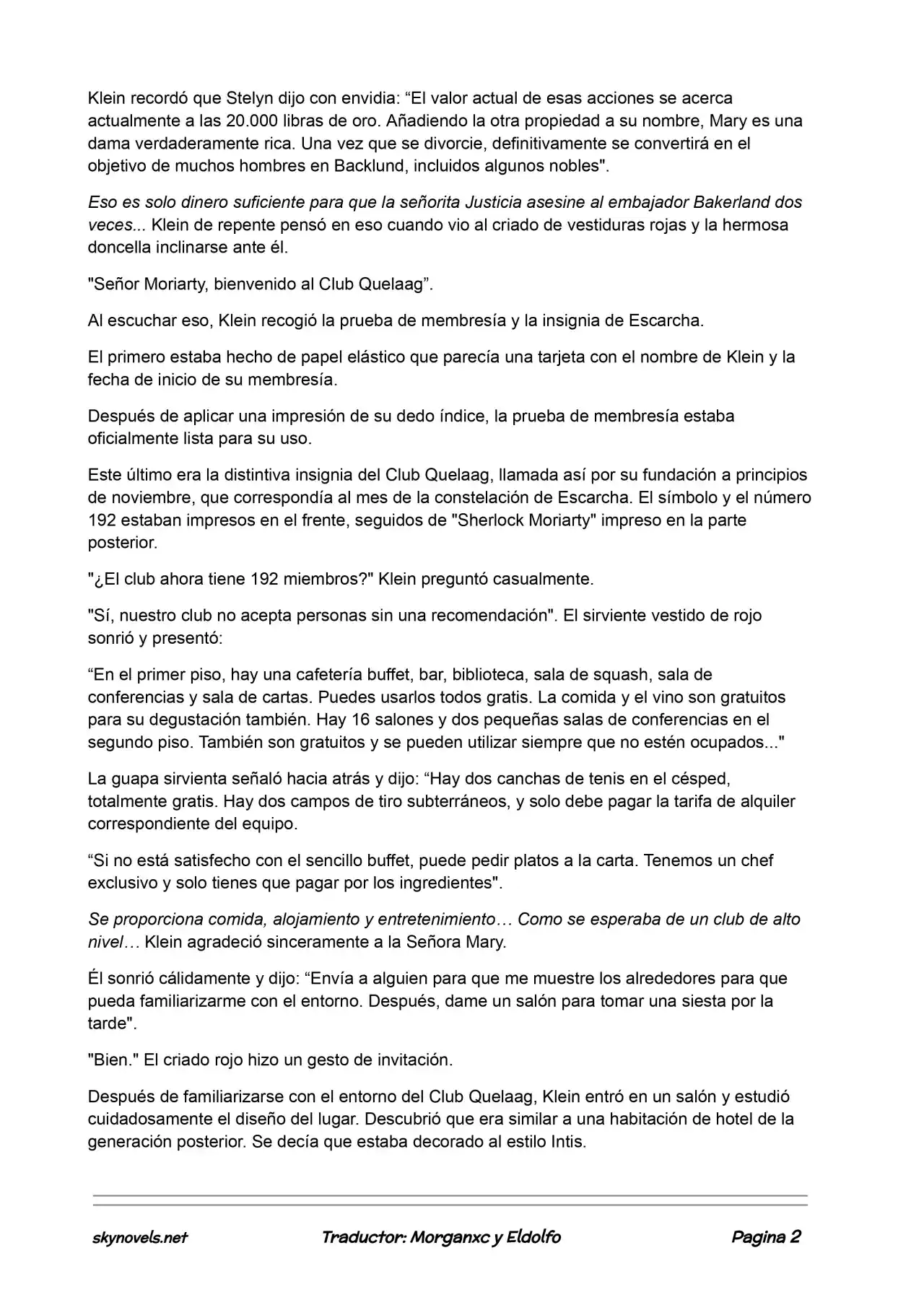 Klein recordó que Stelyn dijo con envidia: “El valor actual de esas acciones se acerca actualmente a las 20.000 libras de oro. Añadiendo la otra propiedad a su nombre, Mary es una dama verdaderamente rica. Una vez que se divorcie, definitivamente se convertirá en el objetivo de muchos hombres en Backlund, incluidos algunos nobles".

Eso es solo dinero suficiente para que la señorita Justicia asesine al embajador Bakerland dos veces... Klein de repente pensó en eso cuando vio al criado de vestiduras rojas y la hermosa doncella inclinarse ante él.

"Señor Moriarty, bienvenido al Club Quelaag”.

Al escuchar eso, Klein recogió la prueba de membresía y la insignia de Escarcha.

El primero estaba hecho de papel elástico que parecía una tarjeta con el nombre de Klein y la fecha de inicio de su membresía.

Después de aplicar una impresión de su dedo índice, la prueba de membresía estaba oficialmente lista para su uso.

Este último era la distintiva insignia del Club Quelaag, llamada así por su fundación a principios de noviembre, que correspondía al mes de la constelación de Escarcha. El símbolo y el número 192 estaban impresos en el frente, seguidos de "Sherlock Moriarty" impreso en la parte posterior.

"¿El club ahora tiene 192 miembros?" Klein preguntó casualmente.

"Sí, nuestro club no acepta personas sin una recomendación". El sirviente vestido de rojo sonrió y presentó:

“En el primer piso, hay una cafetería buffet, bar, biblioteca, sala de squash, sala de conferencias y sala de cartas. Puedes usarlos todos gratis. La comida y el vino son gratuitos para su degustación también. Hay 16 salones y dos pequeñas salas de conferencias en el segundo piso. También son gratuitos y se pueden utilizar siempre que no estén ocupados..."

La guapa sirvienta señaló hacia atrás y dijo: “Hay dos canchas de tenis en el césped, totalmente gratis. Hay dos campos de tiro subterráneos, y solo debe pagar la tarifa de alquiler correspondiente del equipo.

“Si no está satisfecho con el sencillo buffet, puede pedir platos a la carta. Tenemos un chef exclusivo y solo tienes que pagar por los ingredientes".

Se proporciona comida, alojamiento y entretenimiento… Como se esperaba de un club de alto nivel… Klein agradeció sinceramente a la Señora Mary.

Él sonrió cálidamente y dijo: “Envía a alguien para que me muestre los alrededores para que pueda familiarizarme con el entorno. Después, dame un salón para tomar una siesta por la tarde".

"Bien." El criado rojo hizo un gesto de invitación.

Después de familiarizarse con el entorno del Club Quelaag, Klein entró en un salón y estudió cuidadosamente el diseño del lugar. Descubrió que era similar a una habitación de hotel de la generación posterior. Se decía que estaba decorado al estilo Intis.

skynovels.net Traductor: Morganxc y Eldolfo Pagina 2